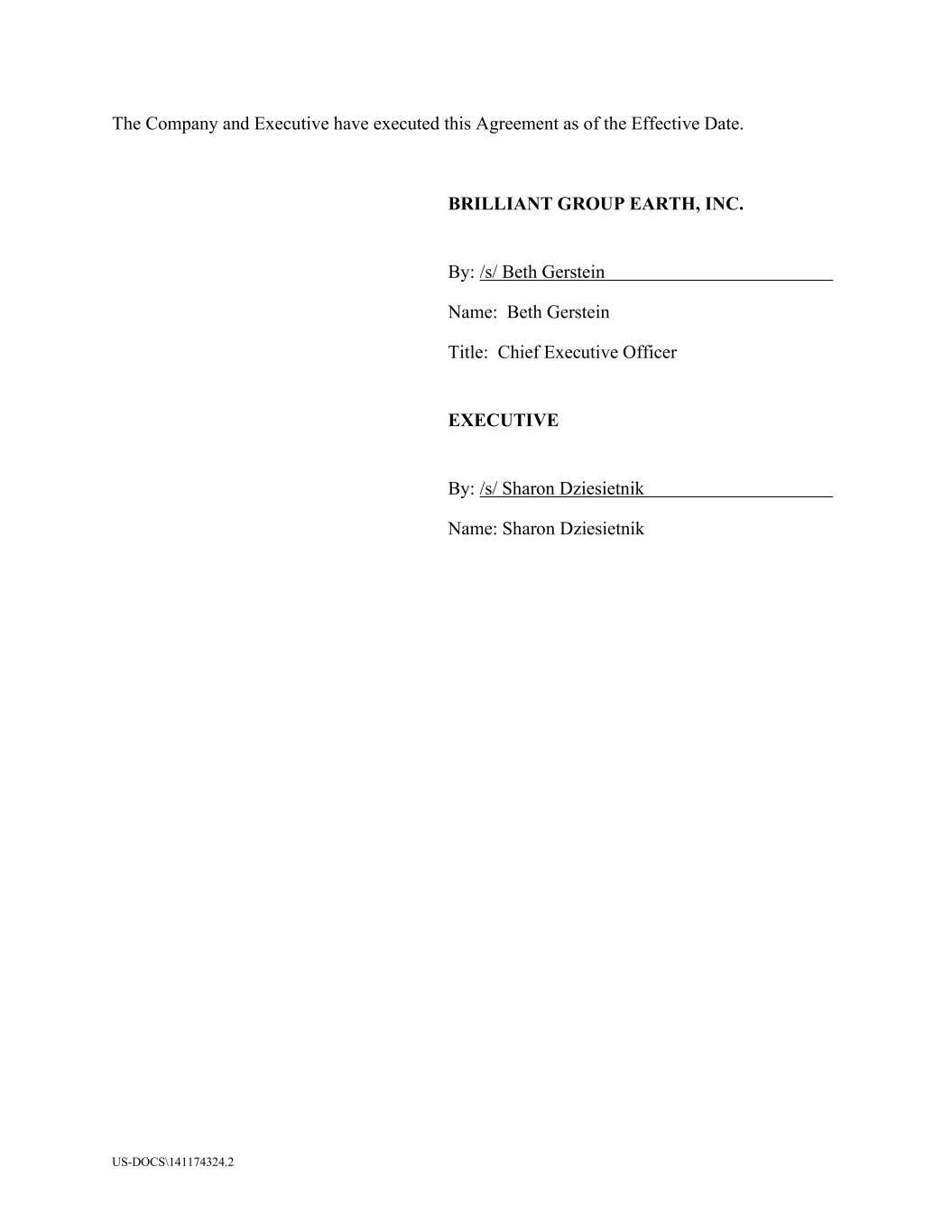 The Company and Executive have executed this Agreement as of the Effective Date.

BRILLIANT GROUP EARTH, INC.

By: /s/ Beth Gerstein

Name: Beth Gerstein

Title: Chief Executive Officer

EXECUTIVE

By: /s/ Sharon Dziesietnik

Name: Sharon Dziesietnik

US-DOCS\141174324.2